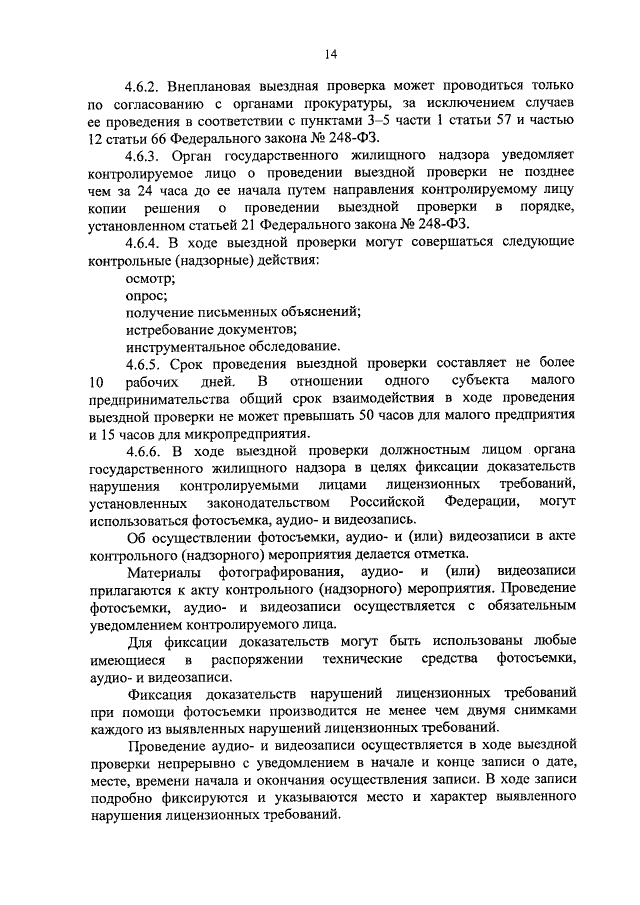 14

4.6.2. Внеплановая выездная проверка может проводиться только по согласованию с органами прокуратуры, за исключением случаев ее проведения в соответствии с пунктами 3–5 части 1 статьи 57 и частью 12 статьи 66 Федерального закона № 248-ФЗ.

4.6.3. Орган государственного жилищного надзора уведомляет контролируемое лицо о проведении выездной проверки не позднее чем за 24 часа до ее начала путем направления контролируемому лицу копии решения о проведении выездной проверки в порядке, установленном статьей 21 Федерального закона № 248-ФЗ.

4.6.4. В ходе выездной проверки могут совершаться следующие контрольные (надзорные) действия:

осмотр;

опрос;

получение письменных объяснений;

истребование документов;

инструментальное обследование.

4.6.5. Срок проведения выездной проверки составляет не более 10 рабочих дней. В отношении одного субъекта малого предпринимательства общий срок взаимодействия в ходе проведения выездной проверки не может превышать 50 часов для малого предприятия и 15 часов для микропредприятия.

4.6.6. В ходе выездной проверки должностным лицом органа государственного жилищного надзора в целях фиксации доказательств нарушения контролируемыми лицами лицензионных требований, установленных законодательством Российской Федерации, могут использоваться фотосъемка, аудио- и видеозапись.

Об осуществлении фотосъемки, аудио- и (или) видеозаписи в акте контрольного (надзорного) мероприятия делается отметка.

Материалы фотографирования, аудио- и (или) видеозаписи прилагаются к акту контрольного (надзорного) мероприятия. Проведение фотосъемки, аудио- и видеозаписи осуществляется с обязательным уведомлением контролируемого лица.

Для фиксации доказательств могут быть использованы любые имеющиеся в распоряжении технические средства фотосъемки, аудио- и видеозаписи.

Фиксация доказательств нарушений лицензионных требований при помощи фотосъемки производится не менее чем двумя снимками каждого из выявленных нарушений лицензионных требований.

Проведение аудио- и видеозаписи осуществляется в ходе выездной проверки непрерывно с уведомлением в начале и конце записи о дате, месте, времени начала и окончания осуществления записи. В ходе записи подробно фиксируются и указываются место и характер выявленного нарушения лицензионных требований.